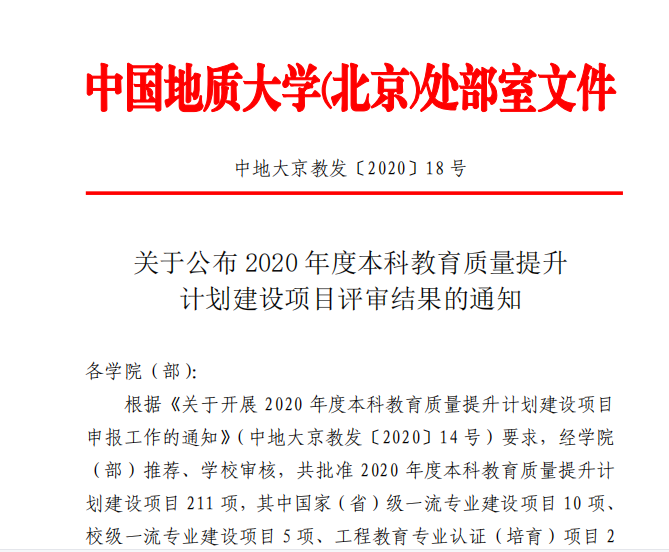 中国地质大学(北京)处部室文件

中地大京教发〔2020〕18号

关于公布2020年度本科教育质量提升
计划建设项目评审结果的通知

各学院（部）:

根据《关于开展2020年度本科教育质量提升计划建设项目申报工作的通知》（中地大京教发〔2020〕14号）要求，经学院（部）推荐、学校审核，共批准2020年度本科教育质量提升计划建设项目211项，其中国家（省）级一流专业建设项目10项、校级一流专业建设项目5项、工程教育专业认证（培育）项目2